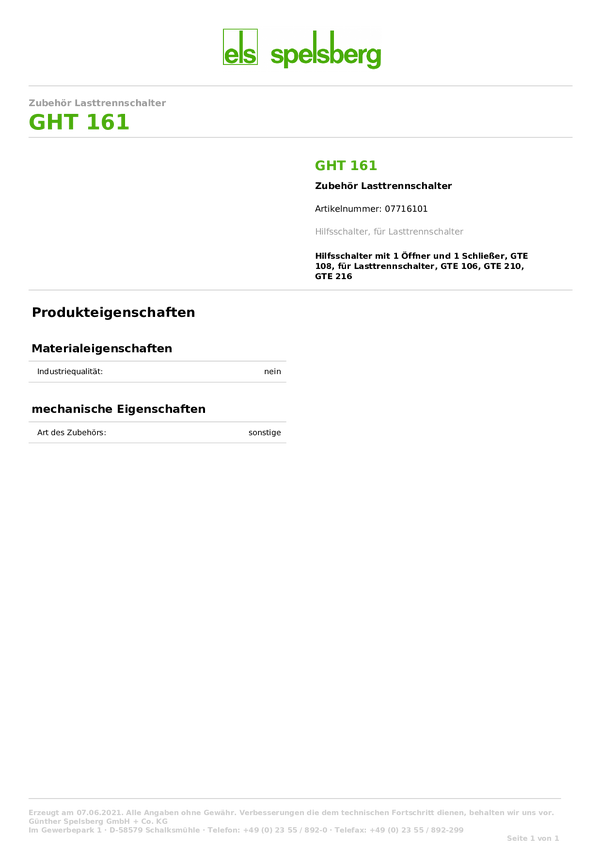 els spelsberg

Zubehör Lasttrennschalter

GHT 161

GHT 161

Zubehör Lasttrennschalter

Artikelnummer: 07716101

Hilfsschalter, für Lasttrennschalter

Hilfsschalter mit 1 Öffner und 1 Schließer, GTE 108, für Lasttrennschalter, GTE 106, GTE 210, GTE 216

Produkteigenschaften

Materialeigenschaften

Industriequalität: nein

mechanische Eigenschaften

Art des Zubehörs: sonstige

Erzeugt am 07.06.2021. Alle Angaben ohne Gewähr. Verbesserungen die dem technischen Fortschritt dienen, behalten wir uns vor.
Günther Spelsberg GmbH + Co. KG
Im Gewerbepark 1 · D-58579 Schalksmühle · Telefon: +49 (0) 23 55 / 892-0 · Telefax: +49 (0) 23 55 / 892-299

Seite 1 von 1